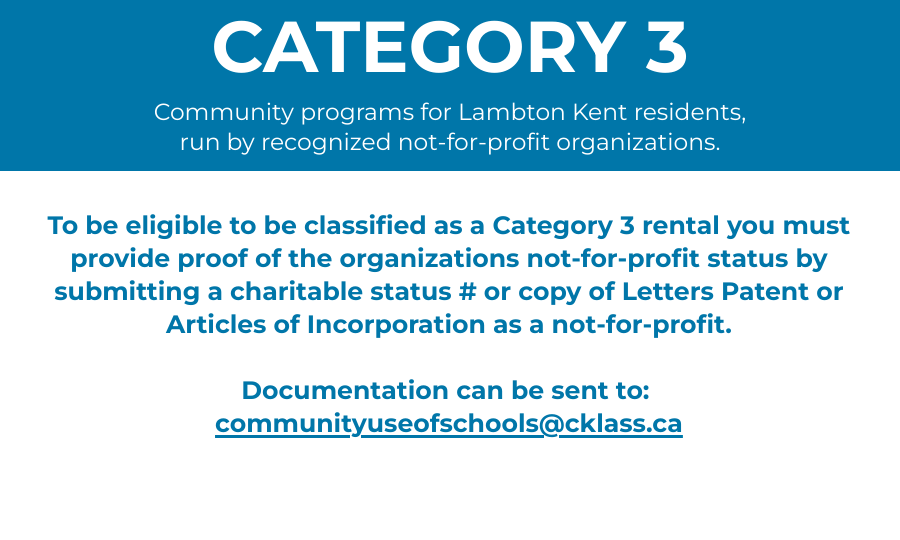 CATEGORY 3

Community programs for Lambton Kent residents, run by recognized not-for-profit organizations.

To be eligible to be classified as a Category 3 rental you must provide proof of the organizations not-for-profit status by submitting a charitable status # or copy of Letters Patent or Articles of Incorporation as a not-for-profit.

Documentation can be sent to:
communityuseofschools@cklass.ca